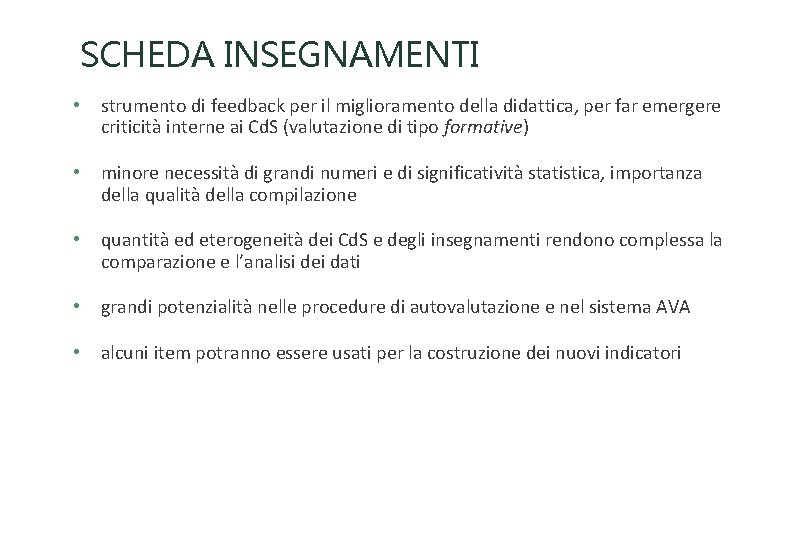 SCHEDA INSEGNAMENTI

• strumento di feedback per il miglioramento della didattica, per far emergere criticità interne ai CdS (valutazione di tipo formative)

• minore necessità di grandi numeri e di significatività statistica, importanza della qualità della compilazione

• quantità ed eterogeneità dei CdS e degli insegnamenti rendono complessa la comparazione e l'analisi dei dati

• grandi potenzialità nelle procedure di autovalutazione e nel sistema AVA

• alcuni item potranno essere usati per la costruzione dei nuovi indicatori